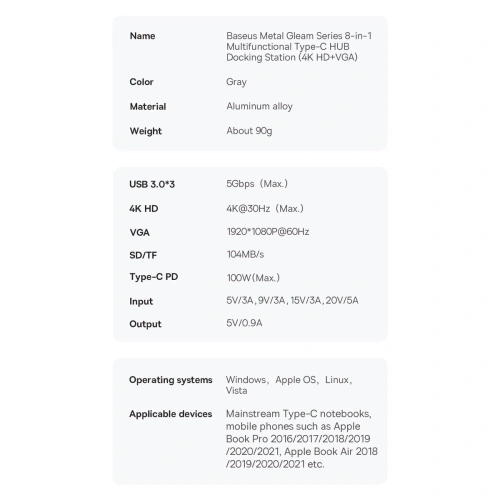 | Name | Baseus Metal Gleam Series 8-in-1 Multifunctional Type-C HUB Docking Station (4K HD+VGA) |
|---|---|
| Color | Gray |
| Material | Aluminum alloy |
| Weight | About 90g |

| USB 3.0*3 | 5Gbps（Max.） |
|---|---|
| 4K HD | 4K@30Hz（Max.） |
| VGA | 1920*1080P@60Hz |
| SD/TF | 104MB/s |
| Type-C PD | 100W(Max.) |
| Input | 5V/3A, 9V/3A, 15V/3A, 20V/5A |
| Output | 5V/0.9A |

| Operating systems | Windows, Apple OS, Linux, Vista |
|---|---|
| Applicable devices | Mainstream Type-C notebooks, mobile phones such as Apple Book Pro 2016/2017/2018/2019 /2020/2021, Apple Book Air 2018 /2019/2020/2021 etc. |